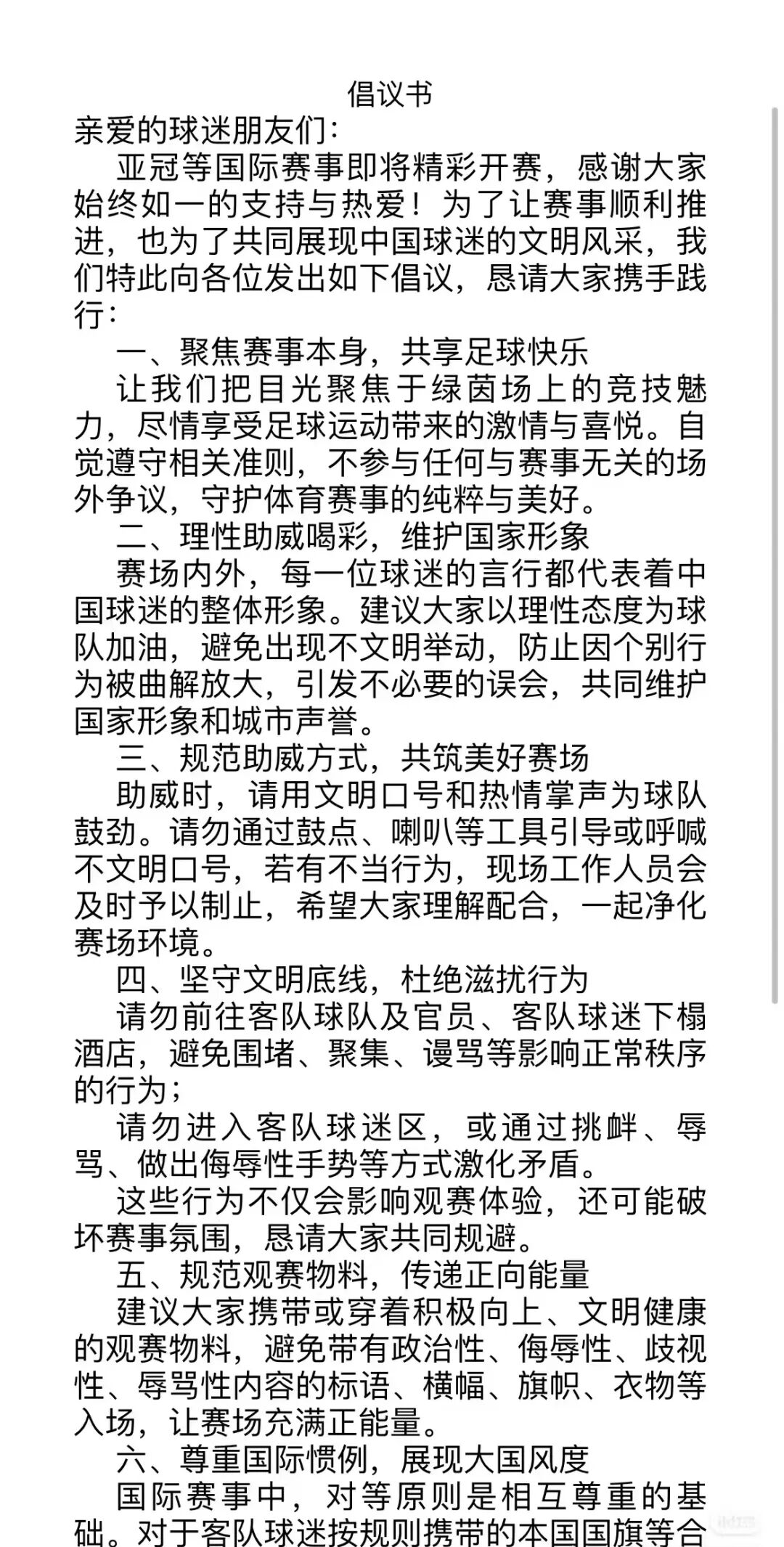 倡议书

亲爱的球迷朋友们：

亚冠等国际赛事即将精彩开赛，感谢大家始终如一的支持与热爱！为了让赛事顺利推进，也为了共同展现中国球迷的文明风采，我们特此向各位发出如下倡议，恳请大家携手践行：

一、聚焦赛事本身，共享足球快乐

让我们把目光聚焦于绿茵场上的竞技魅力，尽情享受足球运动带来的激情与喜悦。自觉遵守相关准则，不参与任何与赛事无关的场外争议，守护体育赛事的纯粹与美好。

二、理性助威喝彩，维护国家形象

赛场内外，每一位球迷的言行都代表着中国球迷的整体形象。建议大家以理性态度为球队加油，避免出现不文明举动，防止因个别行为被曲解放大，引发不必要的误会，共同维护国家形象和城市声誉。

三、规范助威方式，共筑美好赛场

助威时，请用文明口号和热情掌声为球队鼓劲。请勿通过鼓点、喇叭等工具引导或呼喊不文明口号，若有不当行为，现场工作人员会及时予以制止，希望大家理解配合，一起净化赛场环境。

四、坚守文明底线，杜绝滋扰行为

请勿前往客队球队及官员、客队球迷下榻酒店，避免围堵、聚集、谩骂等影响正常秩序的行为；

请勿进入客队球迷区，或通过挑衅、辱骂、做出侮辱性手势等方式激化矛盾。

这些行为不仅会影响观赛体验，还可能破坏赛事氛围，恳请大家共同规避。

五、规范观赛物料，传递正向能量

建议大家携带或穿着积极向上、文明健康的观赛物料，避免带有政治性、侮辱性、歧视性、辱骂性内容的标语、横幅、旗帜、衣物等入场，让赛场充满正能量。

六、尊重国际惯例，展现大国风度

国际赛事中，对等原则是相互尊重的基础。对于客队球迷按规则携带的本国国旗等合